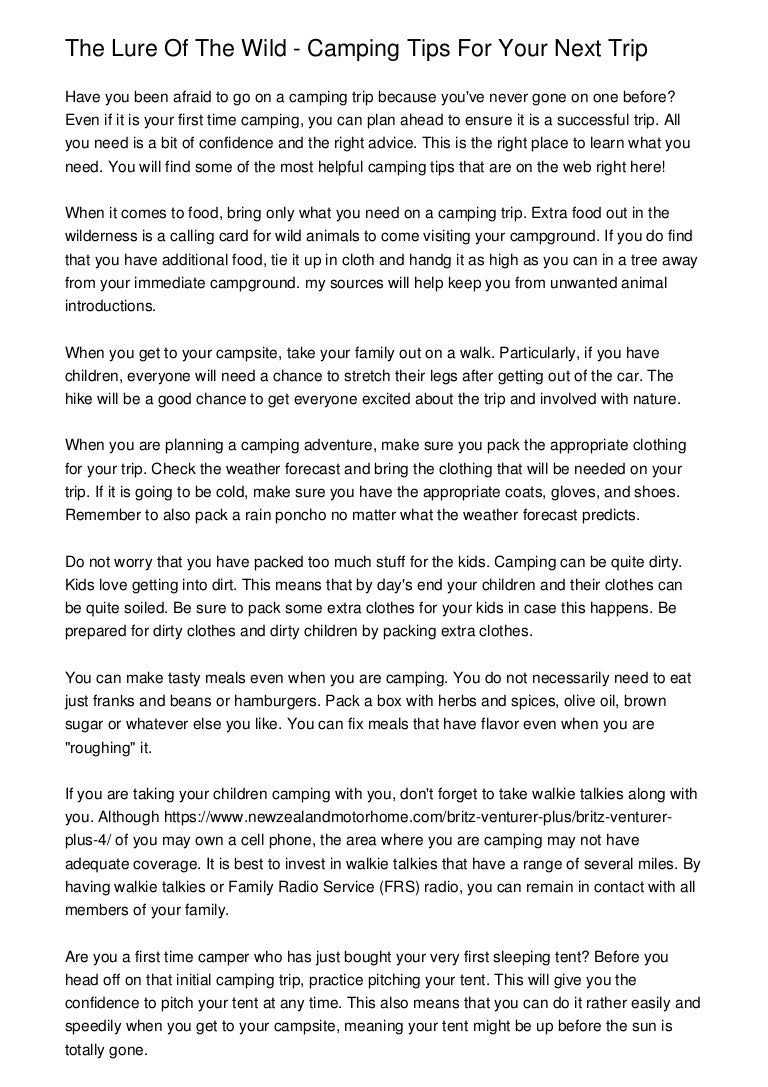 The Lure Of The Wild - Camping Tips For Your Next Trip

Have you been afraid to go on a camping trip because you've never gone on one before? Even if it is your first time camping, you can plan ahead to ensure it is a successful trip. All you need is a bit of confidence and the right advice. This is the right place to learn what you need. You will find some of the most helpful camping tips that are on the web right here!

When it comes to food, bring only what you need on a camping trip. Extra food out in the wilderness is a calling card for wild animals to come visiting your campground. If you do find that you have additional food, tie it up in cloth and handg it as high as you can in a tree away from your immediate campground. my sources will help keep you from unwanted animal introductions.

When you get to your campsite, take your family out on a walk. Particularly, if you have children, everyone will need a chance to stretch their legs after getting out of the car. The hike will be a good chance to get everyone excited about the trip and involved with nature.

When you are planning a camping adventure, make sure you pack the appropriate clothing for your trip. Check the weather forecast and bring the clothing that will be needed on your trip. If it is going to be cold, make sure you have the appropriate coats, gloves, and shoes. Remember to also pack a rain poncho no matter what the weather forecast predicts.

Do not worry that you have packed too much stuff for the kids. Camping can be quite dirty. Kids love getting into dirt. This means that by day's end your children and their clothes can be quite soiled. Be sure to pack some extra clothes for your kids in case this happens. Be prepared for dirty clothes and dirty children by packing extra clothes.

You can make tasty meals even when you are camping. You do not necessarily need to eat just franks and beans or hamburgers. Pack a box with herbs and spices, olive oil, brown sugar or whatever else you like. You can fix meals that have flavor even when you are "roughing" it.

If you are taking your children camping with you, don't forget to take walkie talkies along with you. Although https://www.newzealandmotorhome.com/britz-venturer-plus/britz-venturer-plus-4/ of you may own a cell phone, the area where you are camping may not have adequate coverage. It is best to invest in walkie talkies that have a range of several miles. By having walkie talkies or Family Radio Service (FRS) radio, you can remain in contact with all members of your family.

Are you a first time camper who has just bought your very first sleeping tent? Before you head off on that initial camping trip, practice pitching your tent. This will give you the confidence to pitch your tent at any time. This also means that you can do it rather easily and speedily when you get to your campsite, meaning your tent might be up before the sun is totally gone.